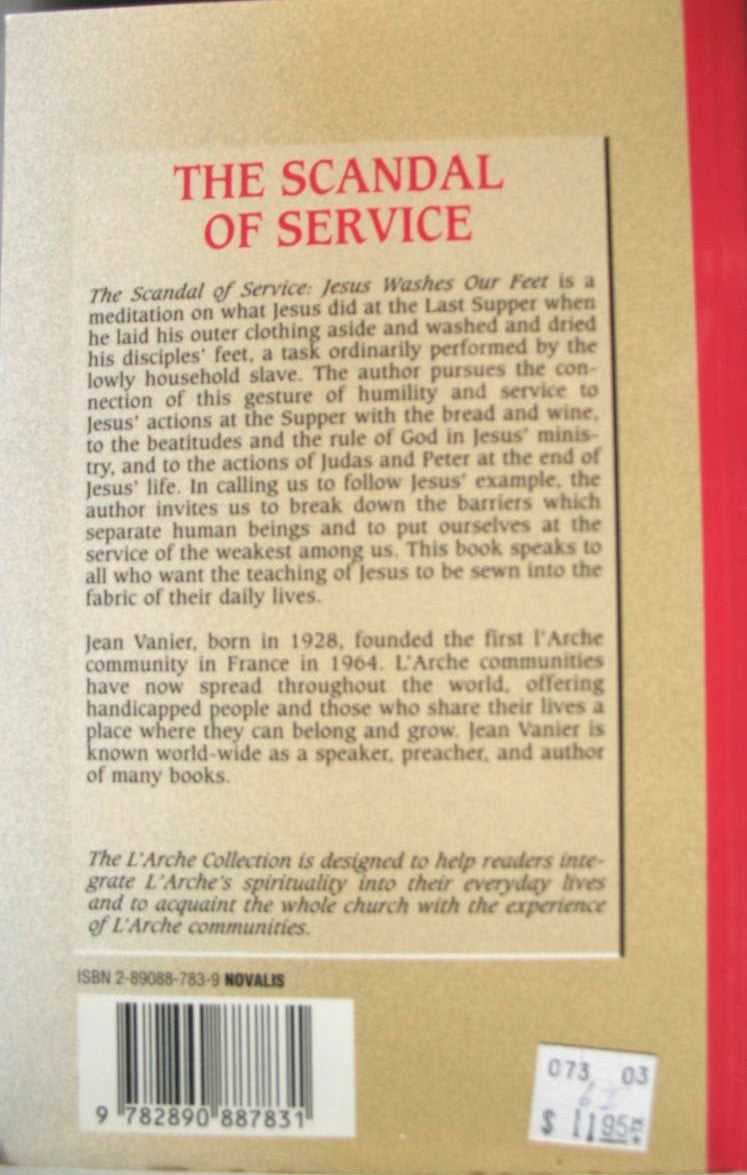 THE SCANDAL OF SERVICE

The Scandal of Service: Jesus Washes Our Feet is a meditation on what Jesus did at the Last Supper when he laid his outer clothing aside and washed and dried his disciples' feet, a task ordinarily performed by the lowly household slave. The author pursues the connection of this gesture of humility and service to Jesus' actions at the Supper with the bread and wine, to the beatitudes and the rule of God in Jesus' ministry, and to the actions of Judas and Peter at the end of Jesus' life. In calling us to follow Jesus' example, the author invites us to break down the barriers which separate human beings and to put ourselves at the service of the weakest among us. This book speaks to all who want the teaching of Jesus to be sewn into the fabric of their daily lives.

Jean Vanier, born in 1928, founded the first l'Arche community in France in 1964. L'Arche communities have now spread throughout the world, offering handicapped people and those who share their lives a place where they can belong and grow. Jean Vanier is known world-wide as a speaker, preacher, and author of many books.

The L'Arche Collection is designed to help readers integrate L'Arche's spirituality into their everyday lives and to acquaint the whole church with the experience of L'Arche communities.

ISBN 2-89088-783-9 NOVALIS

9 782890 887831

073 03
67
$ 11.95